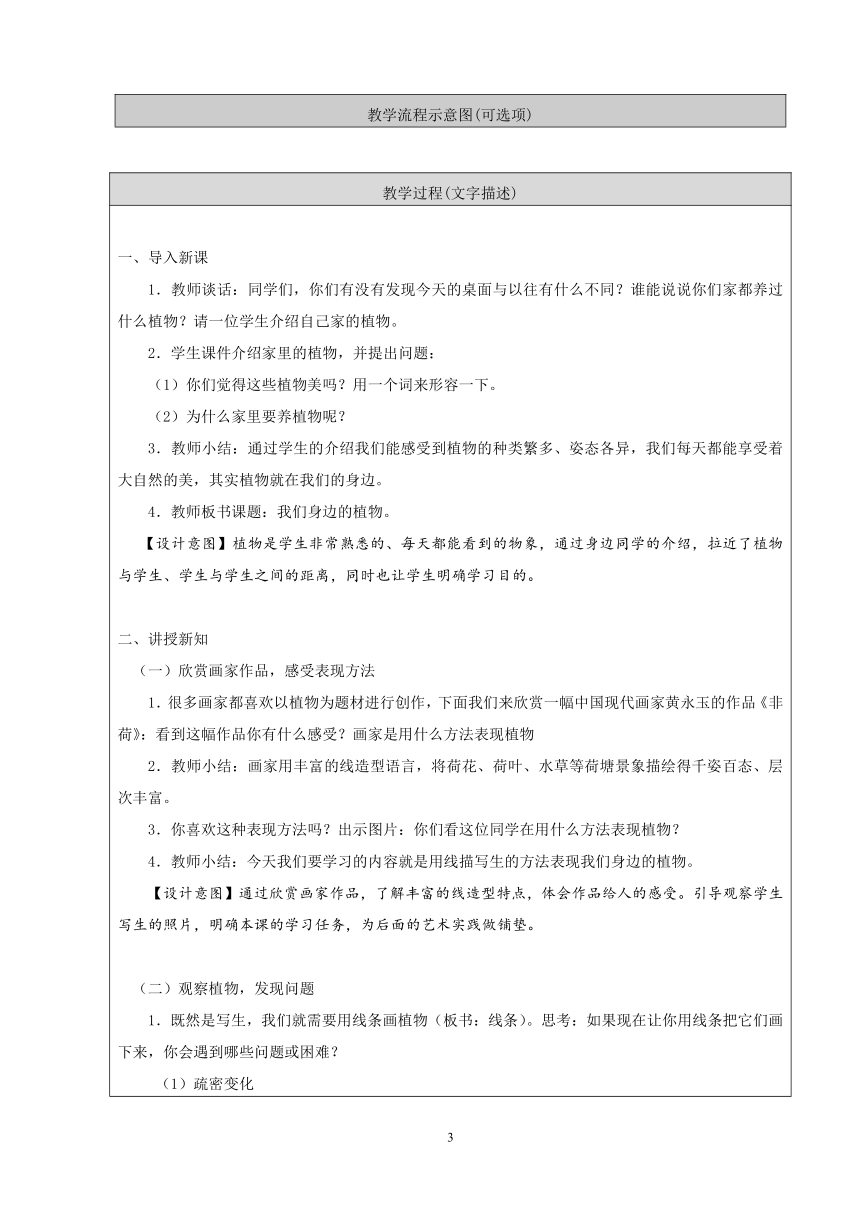 教学流程示意图(可选项)

教学过程(文字描述)

一、导入新课

1．教师谈话：同学们，你们有没有发现今天的桌面与以往有什么不同？谁能说说你们家都养过什么植物？请一位学生介绍自己家的植物。

2．学生课件介绍家里的植物，并提出问题：

（1）你们觉得这些植物美吗？用一个词来形容一下。

（2）为什么家里要养植物呢？

3．教师小结：通过学生的介绍我们能感受到植物的种类繁多、姿态各异，我们每天都能享受着大自然的美，其实植物就在我们的身边。

4．教师板书课题：我们身边的植物。

【设计意图】植物是学生非常熟悉的、每天都能看到的物象，通过身边同学的介绍，拉近了植物与学生、学生与学生之间的距离，同时也让学生明确学习目的。

二、讲授新知

（一）欣赏画家作品，感受表现方法

1．很多画家都喜欢以植物为题材进行创作，下面我们来欣赏一幅中国现代画家黄永玉的作品《非荷》：看到这幅作品你有什么感受？画家是用什么方法表现植物

2．教师小结：画家用丰富的线造型语言，将荷花、荷叶、水草等荷塘景象描绘得千姿百态、层次丰富。

3．你喜欢这种表现方法吗？出示图片：你们看这位同学在用什么方法表现植物？

4．教师小结：今天我们要学习的内容就是用线描写生的方法表现我们身边的植物。

【设计意图】通过欣赏画家作品，了解丰富的线造型特点，体会作品给人的感受。引导观察学生写生的照片，明确本课的学习任务，为后面的艺术实践做铺垫。

（二）观察植物，发现问题

1．既然是写生，我们就需要用线条画植物（板书：线条）。思考：如果现在让你用线条把它们画下来，你会遇到哪些问题或困难？

（1）疏密变化

3